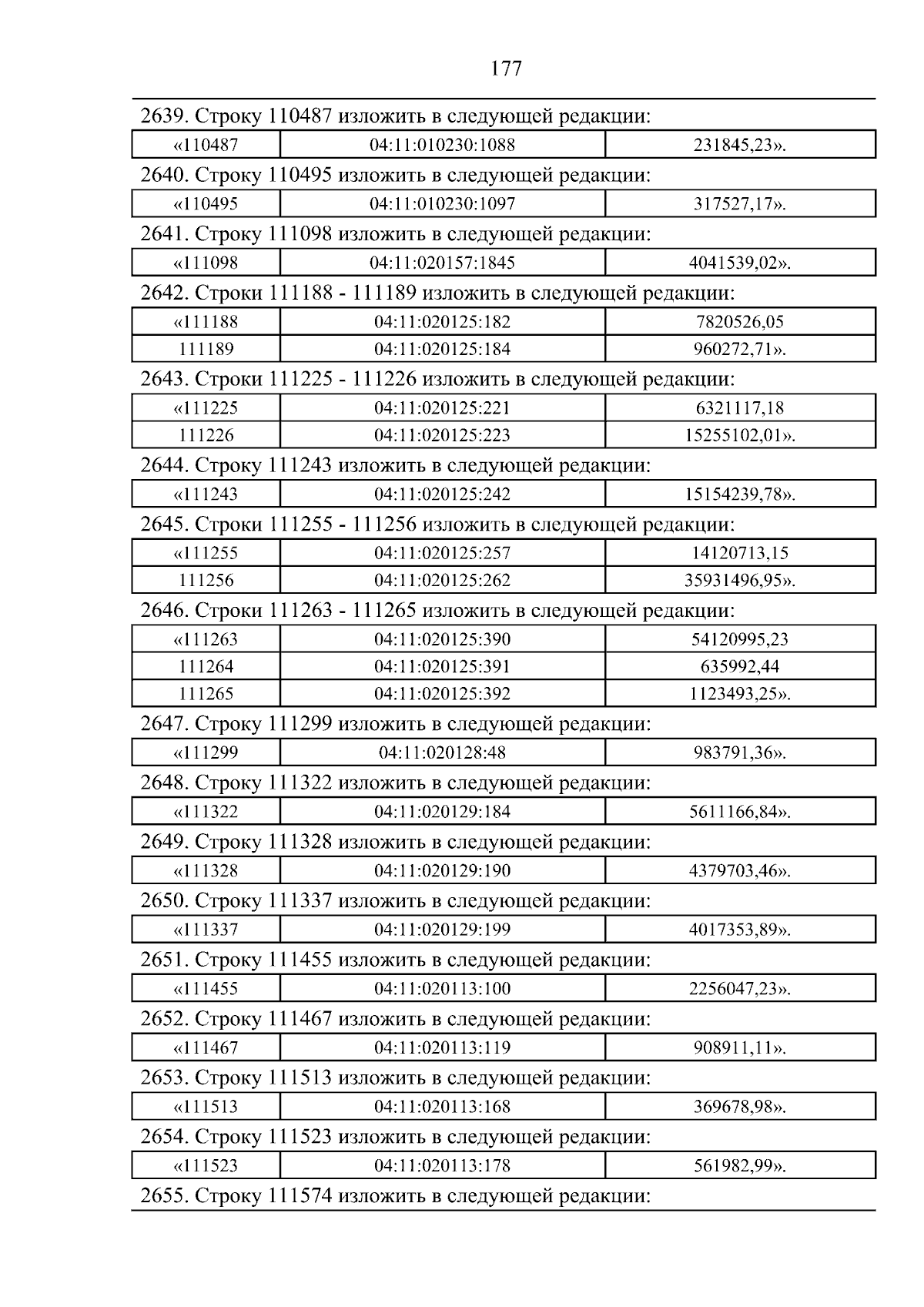 177

2639. Строку 110487 изложить в следующей редакции:

| «110487 | 04:11:010230:1088 | 231845,23». |
|---|---|---|

2640. Строку 110495 изложить в следующей редакции:

| «110495 | 04:11:010230:1097 | 317527,17». |
|---|---|---|

2641. Строку 111098 изложить в следующей редакции:

| «111098 | 04:11:020157:1845 | 4041539,02». |
|---|---|---|

2642. Строки 111188 - 111189 изложить в следующей редакции:

| «111188 | 04:11:020125:182 | 7820526,05 |
|---|---|---|
| 111189 | 04:11:020125:184 | 960272,71». |

2643. Строки 111225 - 111226 изложить в следующей редакции:

| «111225 | 04:11:020125:221 | 6321117,18 |
|---|---|---|
| 111226 | 04:11:020125:223 | 15255102,01». |

2644. Строку 111243 изложить в следующей редакции:

| «111243 | 04:11:020125:242 | 15154239,78». |
|---|---|---|

2645. Строки 111255 - 111256 изложить в следующей редакции:

| «111255 | 04:11:020125:257 | 14120713,15 |
|---|---|---|
| 111256 | 04:11:020125:262 | 35931496,95». |

2646. Строки 111263 - 111265 изложить в следующей редакции:

| «111263 | 04:11:020125:390 | 54120995,23 |
|---|---|---|
| 111264 | 04:11:020125:391 | 635992,44 |
| 111265 | 04:11:020125:392 | 1123493,25». |

2647. Строку 111299 изложить в следующей редакции:

| «111299 | 04:11:020128:48 | 983791,36». |
|---|---|---|

2648. Строку 111322 изложить в следующей редакции:

| «111322 | 04:11:020129:184 | 5611166,84». |
|---|---|---|

2649. Строку 111328 изложить в следующей редакции:

| «111328 | 04:11:020129:190 | 4379703,46». |
|---|---|---|

2650. Строку 111337 изложить в следующей редакции:

| «111337 | 04:11:020129:199 | 4017353,89». |
|---|---|---|

2651. Строку 111455 изложить в следующей редакции:

| «111455 | 04:11:020113:100 | 2256047,23». |
|---|---|---|

2652. Строку 111467 изложить в следующей редакции:

| «111467 | 04:11:020113:119 | 908911,11». |
|---|---|---|

2653. Строку 111513 изложить в следующей редакции:

| «111513 | 04:11:020113:168 | 369678,98». |
|---|---|---|

2654. Строку 111523 изложить в следующей редакции:

| «111523 | 04:11:020113:178 | 561982,99». |
|---|---|---|

2655. Строку 111574 изложить в следующей редакции: